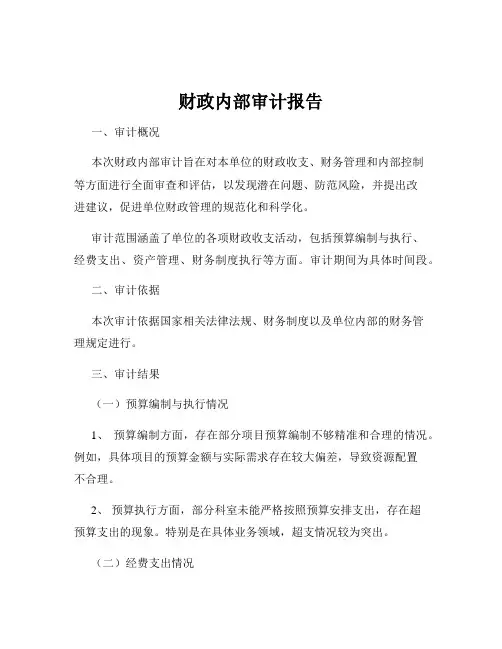 财政内部审计报告

一、审计概况

本次财政内部审计旨在对本单位的财政收支、财务管理和内部控制等方面进行全面审查和评估，以发现潜在问题、防范风险，并提出改进建议，促进单位财政管理的规范化和科学化。

审计范围涵盖了单位的各项财政收支活动，包括预算编制与执行、经费支出、资产管理、财务制度执行等方面。审计期间为具体时间段。

二、审计依据

本次审计依据国家相关法律法规、财务制度以及单位内部的财务管理规定进行。

三、审计结果

（一）预算编制与执行情况

1、 预算编制方面，存在部分项目预算编制不够精准和合理的情况。例如，具体项目的预算金额与实际需求存在较大偏差，导致资源配置不合理。

2、 预算执行方面，部分科室未能严格按照预算安排支出，存在超预算支出的现象。特别是在具体业务领域，超支情况较为突出。

（二）经费支出情况